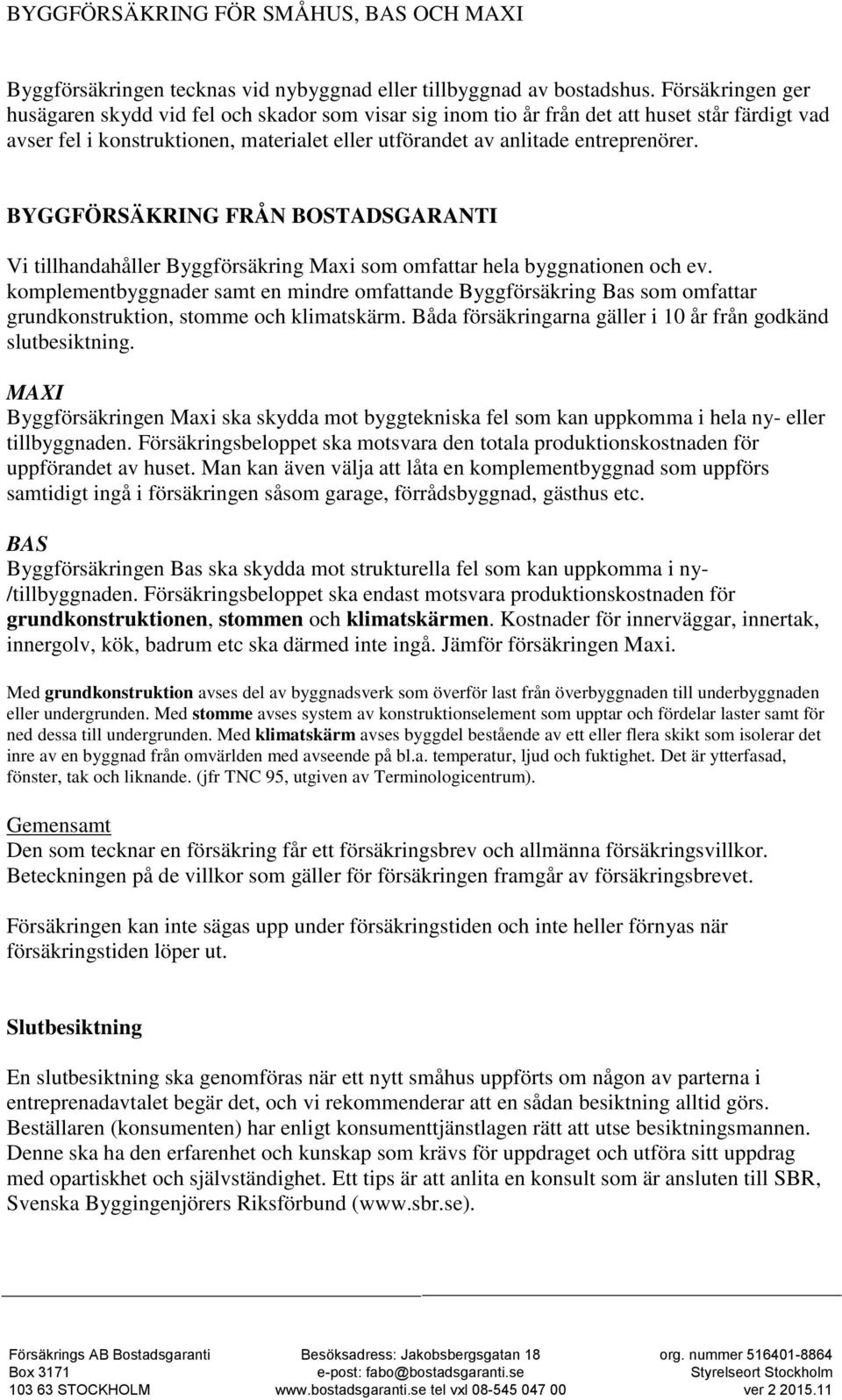 BYGGFÖRSÄKRING FÖR SMÅHUS, BAS OCH MAXI

Byggförsäkringen tecknas vid nybyggnad eller tillbyggnad av bostadshus. Försäkringen ger husägaren skydd vid fel och skador som visar sig inom tio år från det att huset står färdigt vad avser fel i konstruktionen, materialet eller utförandet av anlitade entreprenörer.

BYGGFÖRSÄKRING FRÅN BOSTADSGARANTI

Vi tillhandahåller Byggförsäkring Maxi som omfattar hela byggnationen och ev. komplementbyggnader samt en mindre omfattande Byggförsäkring Bas som omfattar grundkonstruktion, stomme och klimatskärm. Båda försäkringarna gäller i 10 år från godkänd slutbesiktning.

MAXI
Byggförsäkringen Maxi ska skydda mot byggtekniska fel som kan uppkomma i hela ny- eller tillbyggnaden. Försäkringsbeloppet ska motsvara den totala produktionskostnaden för uppförandet av huset. Man kan även välja att låta en komplementbyggnad som uppförs samtidigt ingå i försäkringen såsom garage, förrådsbyggnad, gästhus etc.

BAS
Byggförsäkringen Bas ska skydda mot strukturella fel som kan uppkomma i ny-/tillbyggnaden. Försäkringsbeloppet ska endast motsvara produktionskostnaden för grundkonstruktionen, stommen och klimatskärmen. Kostnader för innerväggar, innertak, innergolv, kök, badrum etc ska därmed inte ingå. Jämför försäkringen Maxi.

Med grundkonstruktion avses del av byggnadsverk som överför last från överbyggnaden till underbyggnaden eller undergrunden. Med stomme avses system av konstruktionselement som upptar och fördelar laster samt för ned dessa till undergrunden. Med klimatskärm avses byggdel bestående av ett eller flera skikt som isolerar det inre av en byggnad från omvärlden med avseende på bl.a. temperatur, ljud och fuktighet. Det är ytterfasad, fönster, tak och liknande. (jfr TNC 95, utgiven av Terminologicentrum).

Gemensamt
Den som tecknar en försäkring får ett försäkringsbrev och allmänna försäkringsvillkor. Beteckningen på de villkor som gäller för försäkringen framgår av försäkringsbrevet.

Försäkringen kan inte sägas upp under försäkringstiden och inte heller förnyas när försäkringstiden löper ut.

Slutbesiktning

En slutbesiktning ska genomföras när ett nytt småhus uppförts om någon av parterna i entreprenadavtalet begär det, och vi rekommenderar att en sådan besiktning alltid görs. Beställaren (konsumenten) har enligt konsumenttjänstlagen rätt att utse besiktningsmannen. Denne ska ha den erfarenhet och kunskap som krävs för uppdraget och utföra sitt uppdrag med opartiskhet och självständighet. Ett tips är att anlita en konsult som är ansluten till SBR, Svenska Byggingenjörers Riksförbund (www.sbr.se).

Försäkrings AB Bostadsgaranti
Box 3171
103 63 STOCKHOLM

Besöksadress: Jakobsbergsgatan 18
e-post: fabo@bostadsgaranti.se
www.bostadsgaranti.se tel vxl 08-545 047 00

org. nummer 516401-8864
Styrelseort Stockholm
ver 2 2015.11